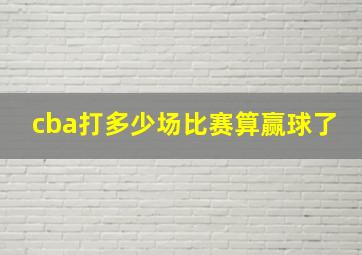 cba打多少场比赛算赢球了